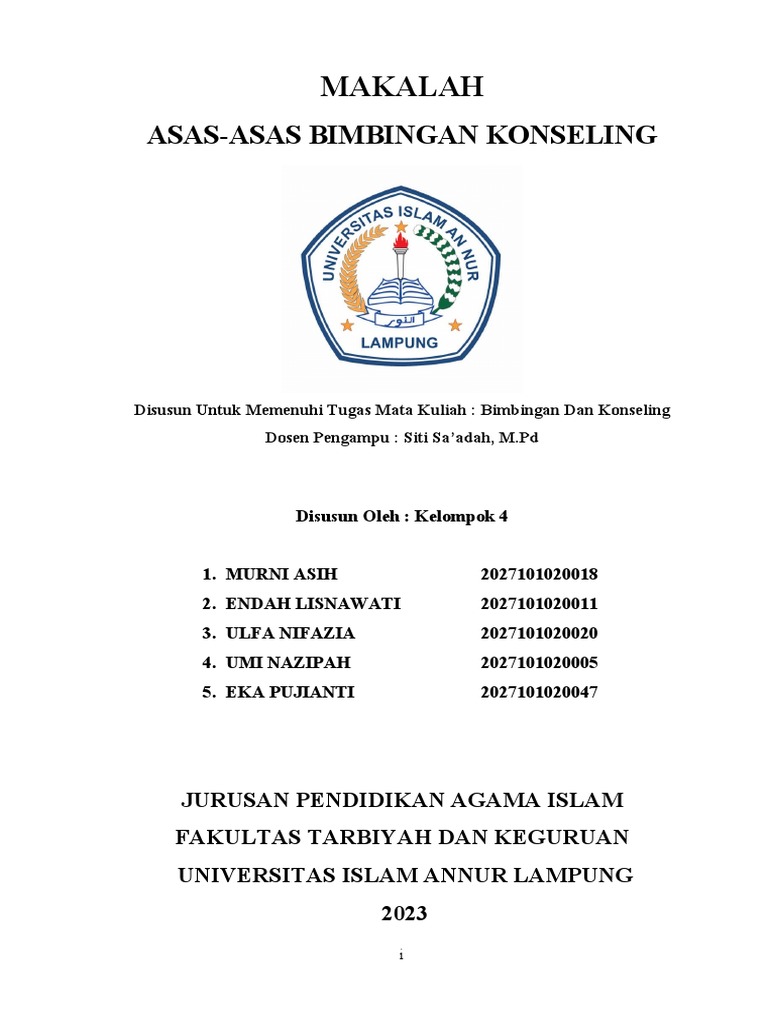 MAKALAH

ASAS-ASAS BIMBINGAN KONSELING

UNIVERSITAS ISLAM AN NUR

النور

LAMPUNG

Disusun Untuk Memenuhi Tugas Mata Kuliah : Bimbingan Dan Konseling

Dosen Pengampu : Siti Sa'adah, M.Pd

Disusun Oleh : Kelompok 4

1. MURNI ASIH 2027101020018
2. ENDAH LISNAWATI 2027101020011
3. ULFA NIFAZIA 2027101020020
4. UMI NAZIPAH 2027101020005
5. EKA PUJIANTI 2027101020047

JURUSAN PENDIDIKAN AGAMA ISLAM

FAKULTAS TARBIYAH DAN KEGURUAN

UNIVERSITAS ISLAM ANNUR LAMPUNG

2023

i